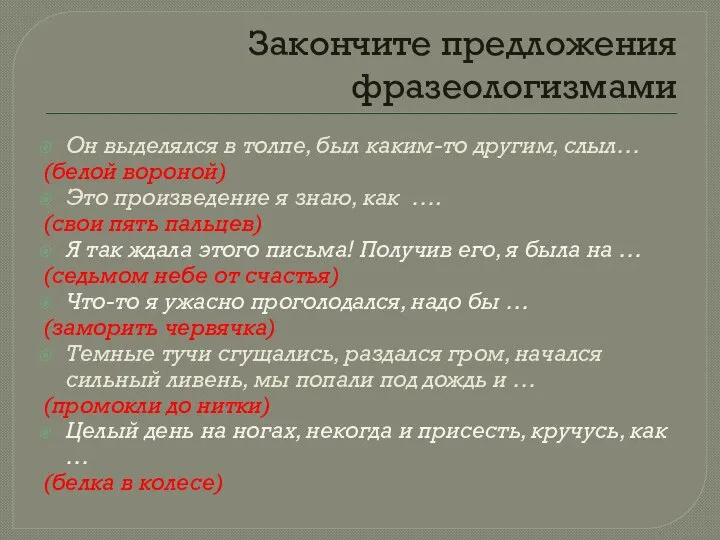 Закончите предложения фразеологизмами

Он выделялся в толпе, был каким-то другим, слыл…
(белой вороной)
Это произведение я знаю, как ….
(свои пять пальцев)
Я так ждала этого письма! Получив его, я была на …
(седьмом небе от счастья)
Что-то я ужасно проголодался, надо бы …
(заморить червячка)
Темные тучи сгущались, раздался гром, начался сильный ливень, мы попали под дождь и …
(промокли до нитки)
Целый день на ногах, некогда и присесть, кручусь, как …
(белка в колесе)